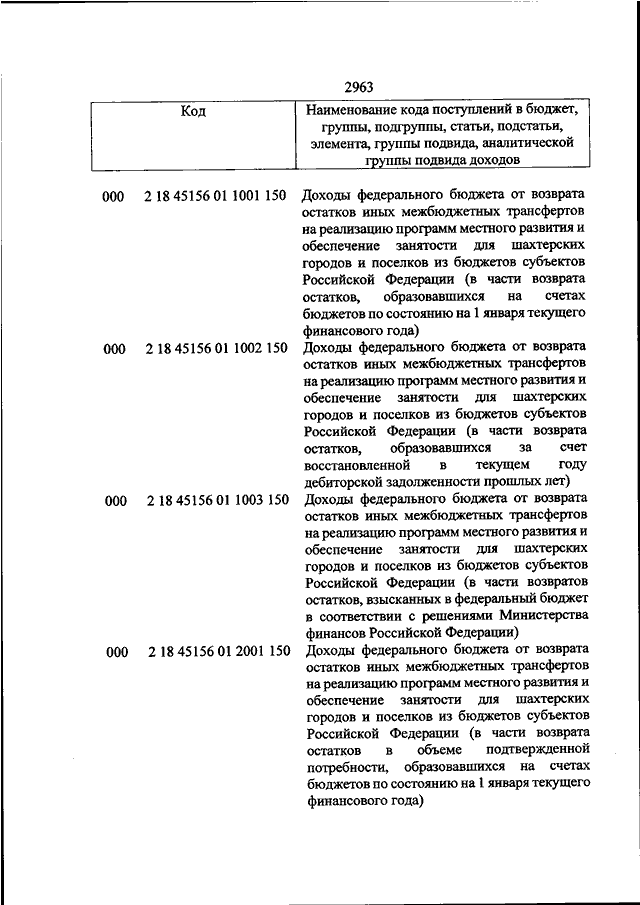 2963

| Код | Наименование кода поступлений в бюджет, группы, подгруппы, статьи, подстатьи, элемента, группы подвида, аналитической группы подвида доходов |
|---|---|
| 000 2 18 45156 01 1001 150 | Доходы федерального бюджета от возврата остатков иных межбюджетных трансфертов на реализацию программ местного развития и обеспечение занятости для шахтерских городов и поселков из бюджетов субъектов Российской Федерации (в части возврата остатков, образовавшихся на счетах бюджетов по состоянию на 1 января текущего финансового года) |
| 000 2 18 45156 01 1002 150 | Доходы федерального бюджета от возврата остатков иных межбюджетных трансфертов на реализацию программ местного развития и обеспечение занятости для шахтерских городов и поселков из бюджетов субъектов Российской Федерации (в части возврата остатков, образовавшихся за счет восстановленной в текущем году дебиторской задолженности прошлых лет) |
| 000 2 18 45156 01 1003 150 | Доходы федерального бюджета от возврата остатков иных межбюджетных трансфертов на реализацию программ местного развития и обеспечение занятости для шахтерских городов и поселков из бюджетов субъектов Российской Федерации (в части возвратов остатков, взысканных в федеральный бюджет в соответствии с решениями Министерства финансов Российской Федерации) |
| 000 2 18 45156 01 2001 150 | Доходы федерального бюджета от возврата остатков иных межбюджетных трансфертов на реализацию программ местного развития и обеспечение занятости для шахтерских городов и поселков из бюджетов субъектов Российской Федерации (в части возврата остатков в объеме подтвержденной потребности, образовавшихся на счетах бюджетов по состоянию на 1 января текущего финансового года) |